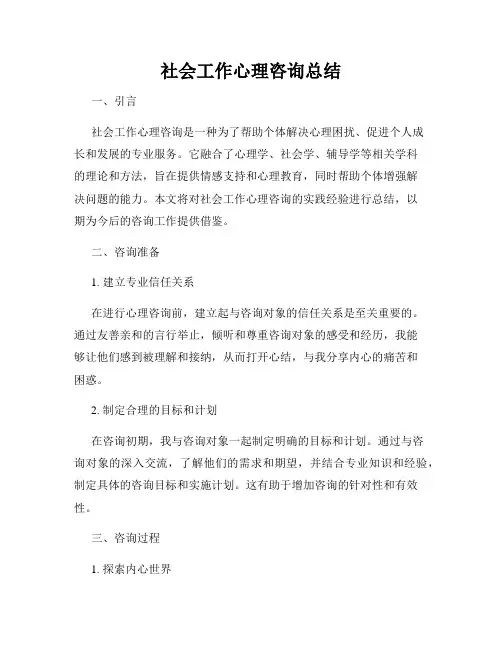 社会工作心理咨询总结

一、引言

社会工作心理咨询是一种为了帮助个体解决心理困扰、促进个人成长和发展的专业服务。它融合了心理学、社会学、辅导学等相关学科的理论和方法，旨在提供情感支持和心理教育，同时帮助个体增强解决问题的能力。本文将对社会工作心理咨询的实践经验进行总结，以期为今后的咨询工作提供借鉴。

二、咨询准备

1. 建立专业信任关系

在进行心理咨询前，建立起与咨询对象的信任关系是至关重要的。通过友善亲和的言行举止，倾听和尊重咨询对象的感受和经历，我能够让他们感到被理解和接纳，从而打开心结，与我分享内心的痛苦和困惑。

2. 制定合理的目标和计划

在咨询初期，我与咨询对象一起制定明确的目标和计划。通过与咨询对象的深入交流，了解他们的需求和期望，并结合专业知识和经验，制定具体的咨询目标和实施计划。这有助于增加咨询的针对性和有效性。

三、咨询过程

1. 探索内心世界